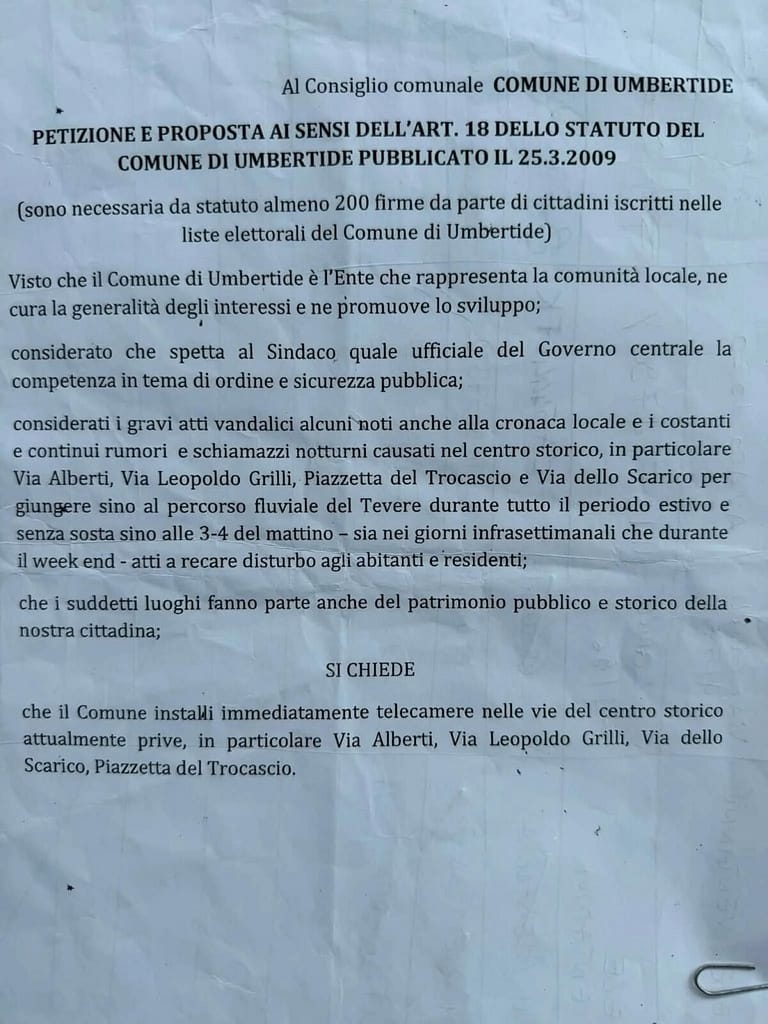 Al Consiglio comunale COMUNE DI UMBERTIDE

PETIZIONE E PROPOSTA AI SENSI DELL'ART. 18 DELLO STATUTO DEL COMUNE DI UMBERTIDE PUBBLICATO IL 25.3.2009

(sono necessaria da statuto almeno 200 firme da parte di cittadini iscritti nelle liste elettorali del Comune di Umbertide)

Visto che il Comune di Umbertide è l'Ente che rappresenta la comunità locale, ne cura la generalità degli interessi e ne promuove lo sviluppo;

considerato che spetta al Sindaco quale ufficiale del Governo centrale la competenza in tema di ordine e sicurezza pubblica;

considerati i gravi atti vandalici alcuni noti anche alla cronaca locale e i costanti e continui rumori e schiamazzi notturni causati nel centro storico, in particolare Via Alberti, Via Leopoldo Grilli, Piazzetta del Trocascio e Via dello Scarico per giungere sino al percorso fluviale del Tevere durante tutto il periodo estivo e senza sosta sino alle 3-4 del mattino – sia nei giorni infrasettimanali che durante il week end - atti a recare disturbo agli abitanti e residenti;

che i suddetti luoghi fanno parte anche del patrimonio pubblico e storico della nostra cittadina;

SI CHIEDE

che il Comune installi immediatamente telecamere nelle vie del centro storico attualmente prive, in particolare Via Alberti, Via Leopoldo Grilli, Via dello Scarico, Piazzetta del Trocascio.